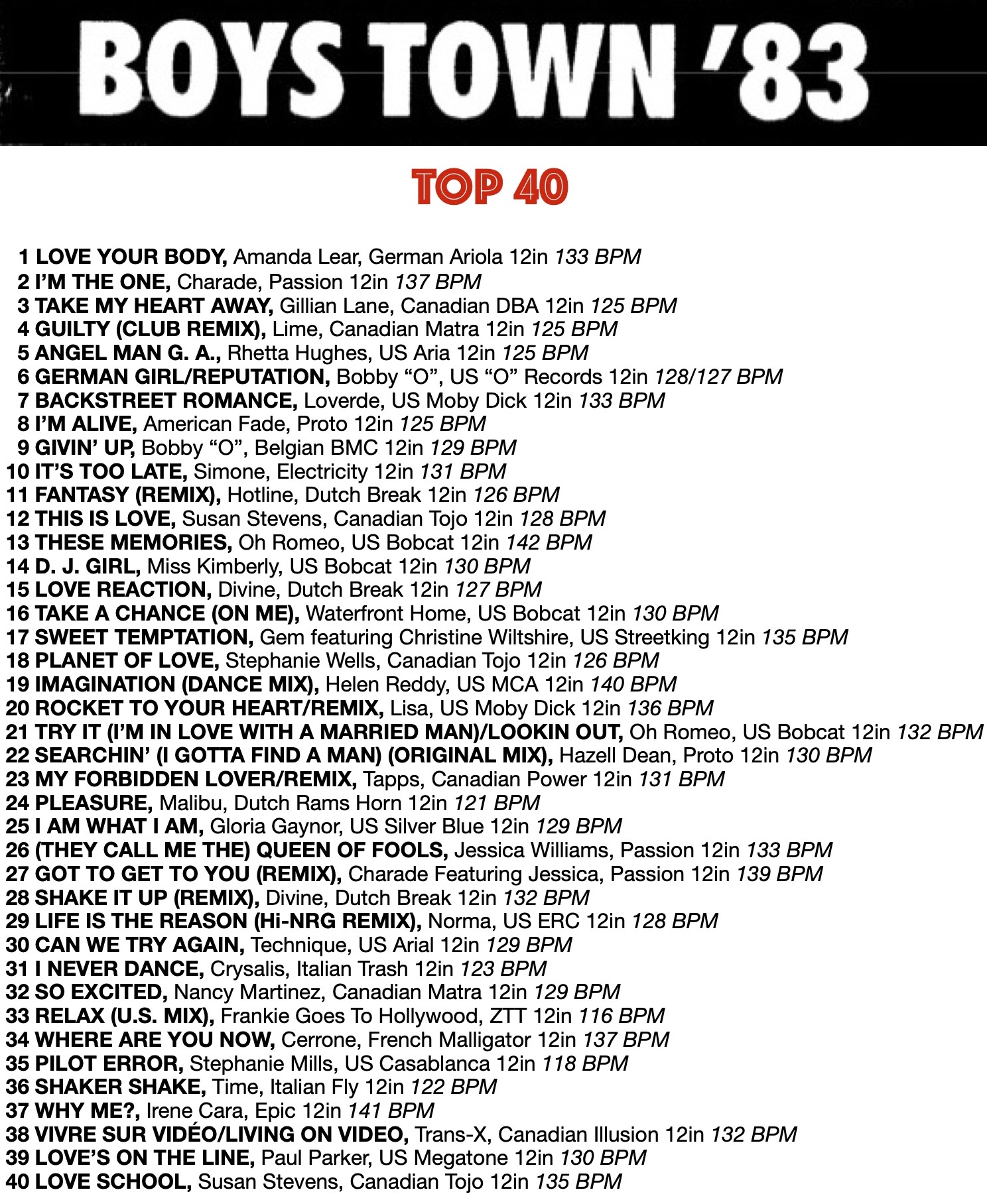 BOYS TOWN '83

TOP 40

1 LOVE YOUR BODY, Amanda Lear, German Ariola 12in 133 BPM
2 I'M THE ONE, Charade, Passion 12in 137 BPM
3 TAKE MY HEART AWAY, Gillian Lane, Canadian DBA 12in 125 BPM
4 GUILTY (CLUB REMIX), Lime, Canadian Matra 12in 125 BPM
5 ANGEL MAN G. A., Rhetta Hughes, US Aria 12in 125 BPM
6 GERMAN GIRL/REPUTATION, Bobby "O", US "O" Records 12in 128/127 BPM
7 BACKSTREET ROMANCE, Loverde, US Moby Dick 12in 133 BPM
8 I'M ALIVE, American Fade, Proto 12in 125 BPM
9 GIVIN' UP, Bobby "O", Belgian BMC 12in 129 BPM
10 IT'S TOO LATE, Simone, Electricity 12in 131 BPM
11 FANTASY (REMIX), Hotline, Dutch Break 12in 126 BPM
12 THIS IS LOVE, Susan Stevens, Canadian Tojo 12in 128 BPM
13 THESE MEMORIES, Oh Romeo, US Bobcat 12in 142 BPM
14 D. J. GIRL, Miss Kimberly, US Bobcat 12in 130 BPM
15 LOVE REACTION, Divine, Dutch Break 12in 127 BPM
16 TAKE A CHANCE (ON ME), Waterfront Home, US Bobcat 12in 130 BPM
17 SWEET TEMPTATION, Gem featuring Christine Wiltshire, US Streetking 12in 135 BPM
18 PLANET OF LOVE, Stephanie Wells, Canadian Tojo 12in 126 BPM
19 IMAGINATION (DANCE MIX), Helen Reddy, US MCA 12in 140 BPM
20 ROCKET TO YOUR HEART/REMIX, Lisa, US Moby Dick 12in 136 BPM
21 TRY IT (I'M IN LOVE WITH A MARRIED MAN)/LOOKIN OUT, Oh Romeo, US Bobcat 12in 132 BPM
22 SEARCHIN' (I GOTTA FIND A MAN) (ORIGINAL MIX), Hazell Dean, Proto 12in 130 BPM
23 MY FORBIDDEN LOVER/REMIX, Tapps, Canadian Power 12in 131 BPM
24 PLEASURE, Malibu, Dutch Rams Horn 12in 121 BPM
25 I AM WHAT I AM, Gloria Gaynor, US Silver Blue 12in 129 BPM
26 (THEY CALL ME THE) QUEEN OF FOOLS, Jessica Williams, Passion 12in 133 BPM
27 GOT TO GET TO YOU (REMIX), Charade Featuring Jessica, Passion 12in 139 BPM
28 SHAKE IT UP (REMIX), Divine, Dutch Break 12in 132 BPM
29 LIFE IS THE REASON (Hi-NRG REMIX), Norma, US ERC 12in 128 BPM
30 CAN WE TRY AGAIN, Technique, US Arial 12in 129 BPM
31 I NEVER DANCE, Crysalis, Italian Trash 12in 123 BPM
32 SO EXCITED, Nancy Martinez, Canadian Matra 12in 129 BPM
33 RELAX (U.S. MIX), Frankie Goes To Hollywood, ZTT 12in 116 BPM
34 WHERE ARE YOU NOW, Cerrone, French Malligator 12in 137 BPM
35 PILOT ERROR, Stephanie Mills, US Casablanca 12in 118 BPM
36 SHAKER SHAKE, Time, Italian Fly 12in 122 BPM
37 WHY ME?, Irene Cara, Epic 12in 141 BPM
38 VIVRE SUR VIDÉO/LIVING ON VIDEO, Trans-X, Canadian Illusion 12in 132 BPM
39 LOVE'S ON THE LINE, Paul Parker, US Megatone 12in 130 BPM
40 LOVE SCHOOL, Susan Stevens, Canadian Tojo 12in 135 BPM